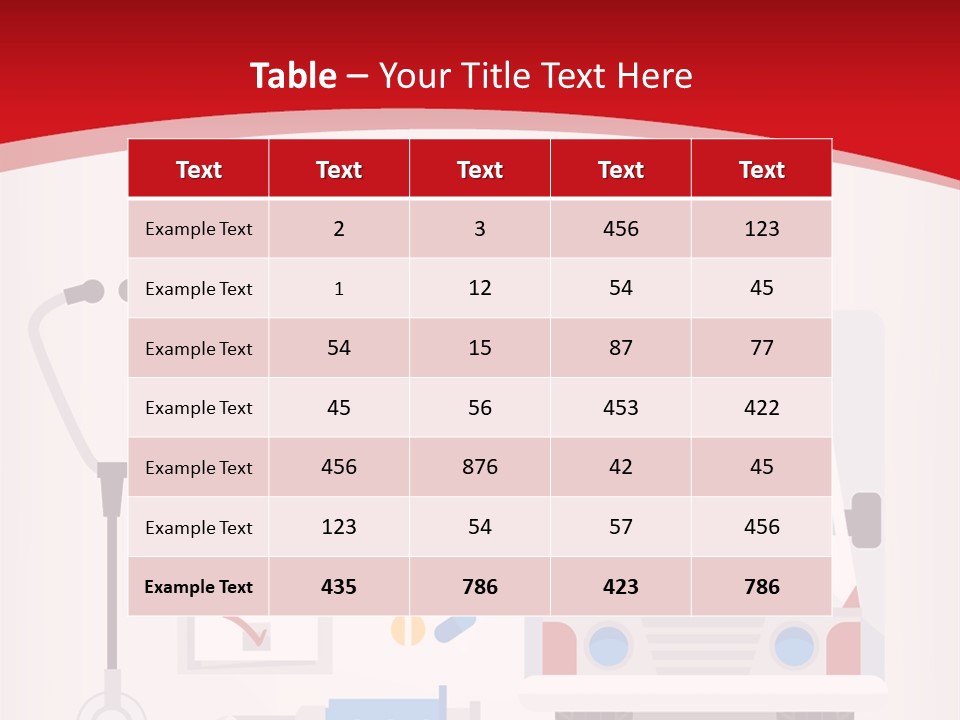 Table – Your Title Text Here

| Text | Text | Text | Text | Text |
|---|---|---|---|---|
| Example Text | 2 | 3 | 456 | 123 |
| Example Text | 1 | 12 | 54 | 45 |
| Example Text | 54 | 15 | 87 | 77 |
| Example Text | 45 | 56 | 453 | 422 |
| Example Text | 456 | 876 | 42 | 45 |
| Example Text | 123 | 54 | 57 | 456 |
| Example Text | 435 | 786 | 423 | 786 |